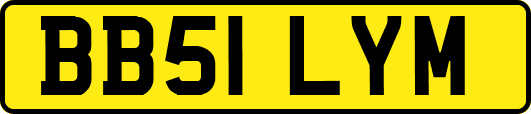 BB51 LYM